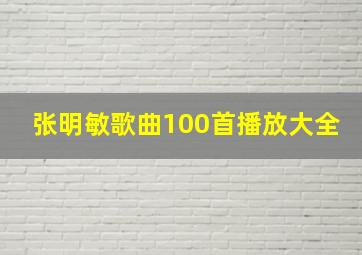 张明敏歌曲100首播放大全